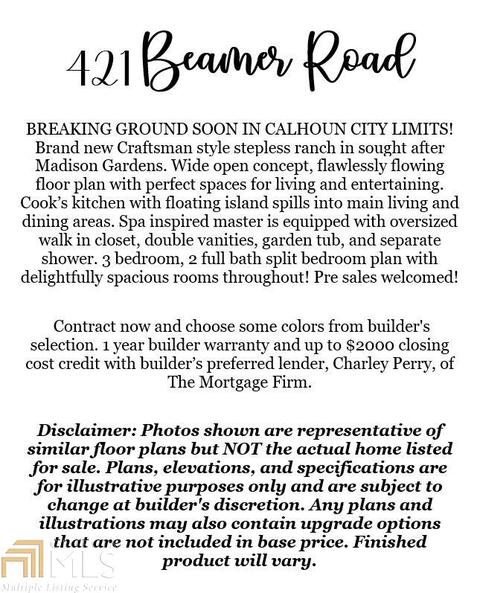 421 Beamer Road

BREAKING GROUND SOON IN CALHOUN CITY LIMITS! Brand new Craftsman style stepless ranch in sought after Madison Gardens. Wide open concept, flawlessly flowing floor plan with perfect spaces for living and entertaining. Cook's kitchen with floating island spills into main living and dining areas. Spa inspired master is equipped with oversized walk in closet, double vanities, garden tub, and separate shower. 3 bedroom, 2 full bath split bedroom plan with delightfully spacious rooms throughout! Pre sales welcomed!

Contract now and choose some colors from builder's selection. 1 year builder warranty and up to $2000 closing cost credit with builder's preferred lender, Charley Perry, of The Mortgage Firm.

Disclaimer: Photos shown are representative of similar floor plans but NOT the actual home listed for sale. Plans, elevations, and specifications are for illustrative purposes only and are subject to change at builder's discretion. Any plans and illustrations may also contain upgrade options that are not included in base price. Finished product will vary.

MLS
Multiple Listing Service